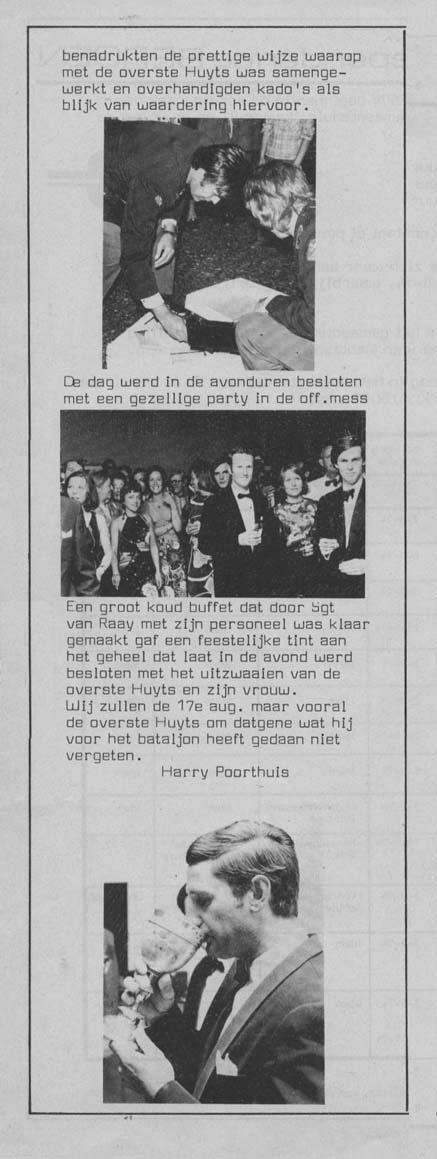 benadrukten de prettige wijze waarop met de overste Huyts was samengewerkt en overhandigden kado's als blijk van waardering hiervoor.

De dag werd in de avonduren besloten met een gezellige party in de off.mess

Een groot koud buffet dat door Sgt van Raay met zijn personeel was klaar gemaakt gaf een feestelijke tint aan het geheel dat laat in de avond werd besloten met het uitzwaaien van de overste Huyts en zijn vrouw.
Wij zullen de 17e aug. maar vooral de overste Huyts om datgene wat hij voor het bataljon heeft gedaan niet vergeten.

Harry Poorthuis